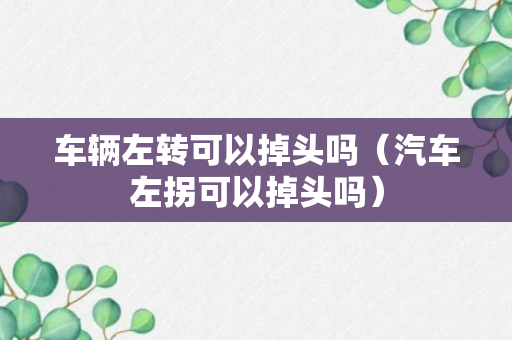 车辆左转可以掉头吗（汽车左拐可以掉头吗）